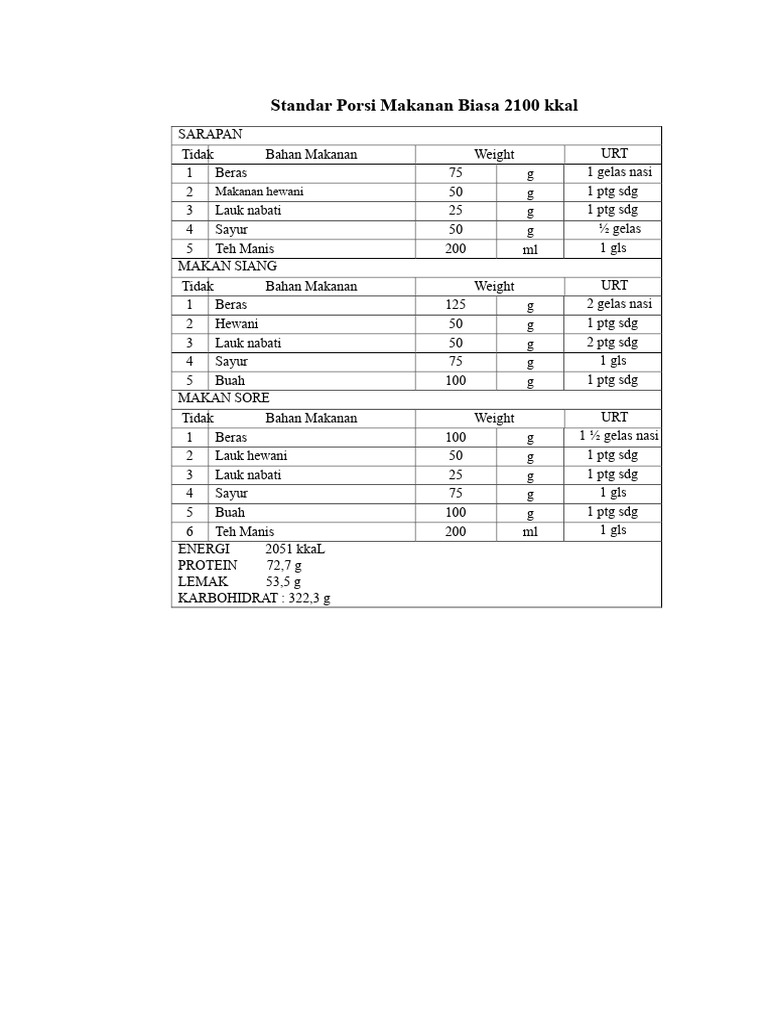 Standar Porsi Makanan Biasa 2100 kkal

| SARAPAN | | | | |
|---|---|---|---|---|
| Tidak | Bahan Makanan | Weight | | URT |
| 1 | Beras | 75 | g | 1 gelas nasi |
| 2 | Makanan hewani | 50 | g | 1 ptg sdg |
| 3 | Lauk nabati | 25 | g | 1 ptg sdg |
| 4 | Sayur | 50 | g | ½ gelas |
| 5 | Teh Manis | 200 | ml | 1 gls |
| MAKAN SIANG | | | | |
| Tidak | Bahan Makanan | Weight | | URT |
| 1 | Beras | 125 | g | 2 gelas nasi |
| 2 | Hewani | 50 | g | 1 ptg sdg |
| 3 | Lauk nabati | 50 | g | 2 ptg sdg |
| 4 | Sayur | 75 | g | 1 gls |
| 5 | Buah | 100 | g | 1 ptg sdg |
| MAKAN SORE | | | | |
| Tidak | Bahan Makanan | Weight | | URT |
| 1 | Beras | 100 | g | 1 ½ gelas nasi |
| 2 | Lauk hewani | 50 | g | 1 ptg sdg |
| 3 | Lauk nabati | 25 | g | 1 ptg sdg |
| 4 | Sayur | 75 | g | 1 gls |
| 5 | Buah | 100 | g | 1 ptg sdg |
| 6 | Teh Manis | 200 | ml | 1 gls |

ENERGI 2051 kkaL
PROTEIN 72,7 g
LEMAK 53,5 g
KARBOHIDRAT : 322,3 g